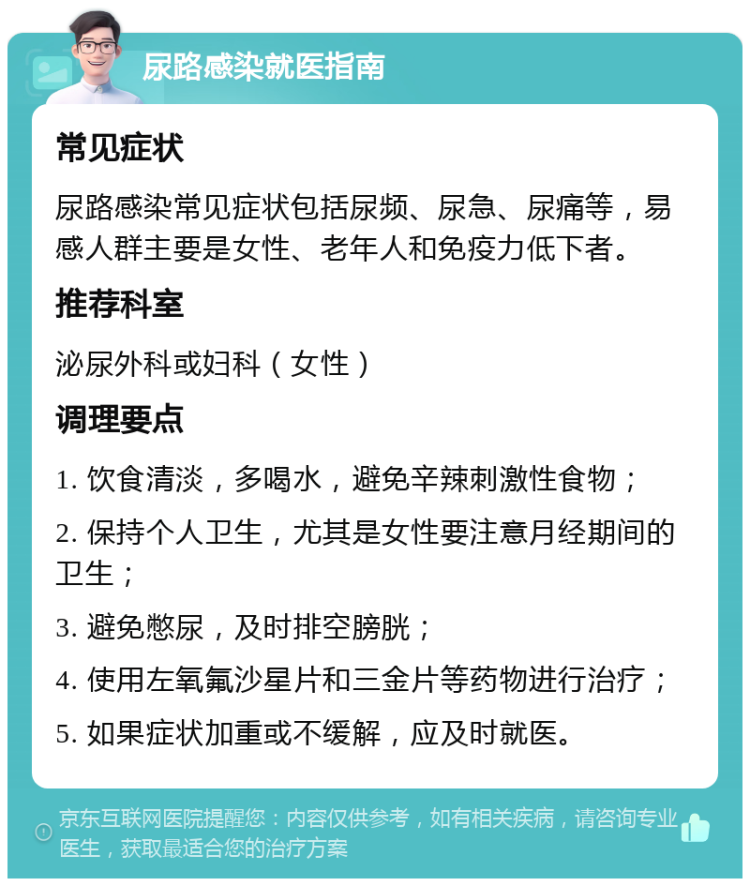 尿路感染就医指南

常见症状

尿路感染常见症状包括尿频、尿急、尿痛等，易感人群主要是女性、老年人和免疫力低下者。

推荐科室

泌尿外科或妇科（女性）

调理要点

1. 饮食清淡，多喝水，避免辛辣刺激性食物；

2. 保持个人卫生，尤其是女性要注意月经期间的卫生；

3. 避免憋尿，及时排空膀胱；

4. 使用左氧氟沙星片和三金片等药物进行治疗；

5. 如果症状加重或不缓解，应及时就医。

京东互联网医院提醒您：内容仅供参考，如有相关疾病，请咨询专业医生，获取最适合您的治疗方案